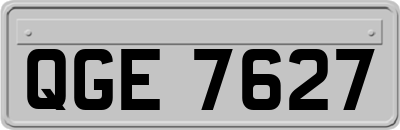 QGE 7627